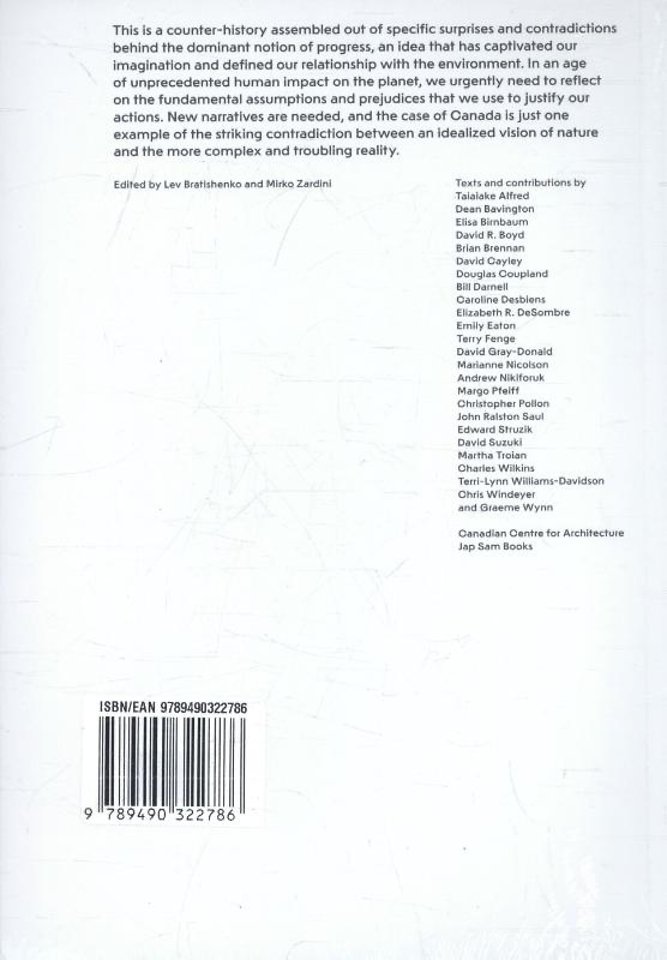 This is a counter-history assembled out of specific surprises and contradictions behind the dominant notion of progress, an idea that has captivated our imagination and defined our relationship with the environment. In an age of unprecedented human impact on the planet, we urgently need to reflect on the fundamental assumptions and prejudices that we use to justify our actions. New narratives are needed, and the case of Canada is just one example of the striking contradiction between an idealized vision of nature and the more complex and troubling reality.

Edited by Lev Bratishenko and Mirko Zardini

Texts and contributions by
Taiaiake Alfred
Dean Bavington
Elisa Birnbaum
David R. Boyd
Brian Brennan
David Cayley
Douglas Coupland
Bill Darnell
Caroline Desbiens
Elizabeth R. DeSombre
Emily Eaton
Terry Fenge
David Gray-Donald
Marianne Nicolson
Andrew Nikiforuk
Margo Pfeiff
Christopher Pollon
John Ralston Saul
Edward Struzik
David Suzuki
Martha Troian
Charles Wilkins
Terri-Lynn Williams-Davidson
Chris Windeyer
and Graeme Wynn

Canadian Centre for Architecture
Jap Sam Books

ISBN/EAN 9789490322786

9 789490 322786